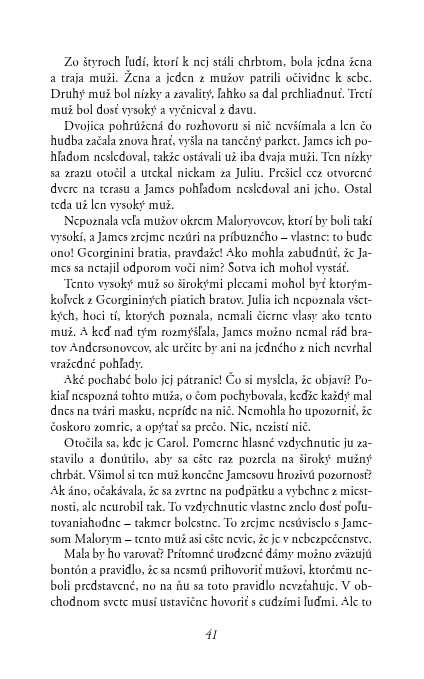 Zo štyroch ľudí, ktorí k nej stáli chrbtom, bola jedna žena a traja muži. Žena a jeden z mužov patrili očividne k sebe. Druhý muž bol nízky a zavalitý, ľahko sa dal prehliadnuť. Tretí muž bol dosť vysoký a vyčnieval z davu.

Dvojica pohrúžená do rozhovoru si nič nevšímala a len čo hudba začala znova hrať, vyšla na tanečný parket. James ich pohľadom nesledoval, takže ostávali už iba dvaja muži. Ten nízky sa zrazu otočil a utekal niekam za Juliu. Prešiel cez otvorené dvere na terasu a James pohľadom nesledoval ani jeho. Ostal teda už len vysoký muž.

Nepoznala veľa mužov okrem Maloryovcov, ktorí by boli takí vysokí, a James zrejme nezúri na príbuzného – vlastne: to bude ono! Georginini bratia, pravdaže! Ako mohla zabudnúť, že James sa netajil odporom voči nim? Sotva ich mohol vystáť.

Tento vysoký muž so širokými plecami mohol byť ktorýmkoľvek z Georgininých piatich bratov. Julia ich nepoznala všetkých, hoci tí, ktorých poznala, nemali čierne vlasy ako tento muž. A keď nad tým rozmýšľala, James možno nemal rád bratov Andersonovcov, ale určite by ani na jedného z nich nevrhal vražedné pohľady.

Aké pochabé bolo jej pátranie! Čo si myslela, že objaví? Pokiaľ nespozná tohto muža, o čom pochybovala, keďže každý mal dnes na tvári masku, nepríde na nič. Nemohla ho upozorniť, že čoskoro zomrie, a opýtať sa prečo. Nie, nezistí nič.

Otočila sa, kde je Carol. Pomerne hlasné vzdychnutie ju zastavilo a donútilo, aby sa ešte raz pozrela na široký mužný chrbát. Všimol si ten muž konečne Jamesovu hrozivú pozornosť? Ak áno, očakávala, že sa zvrtne na podpätku a vybehne z miestnosti, ale neurobil tak. To vzdychnutie vlastne znelo dosť poľutovaniahodne – takmer bolestne. To zrejme nesúviselo s Jamesom Malorym – tento muž asi ešte nevie, že je v nebezpečenstve.

Mala by ho varovať? Prítomné urodzené dámy možno zväzujú bontón a pravidlo, že sa nesmú prihovoriť mužovi, ktorému neboli predstavené, no na ňu sa toto pravidlo nevzťahuje. V obchodnom svete musí ustavične hovoriť s cudzími ľuďmi. Ale to

41